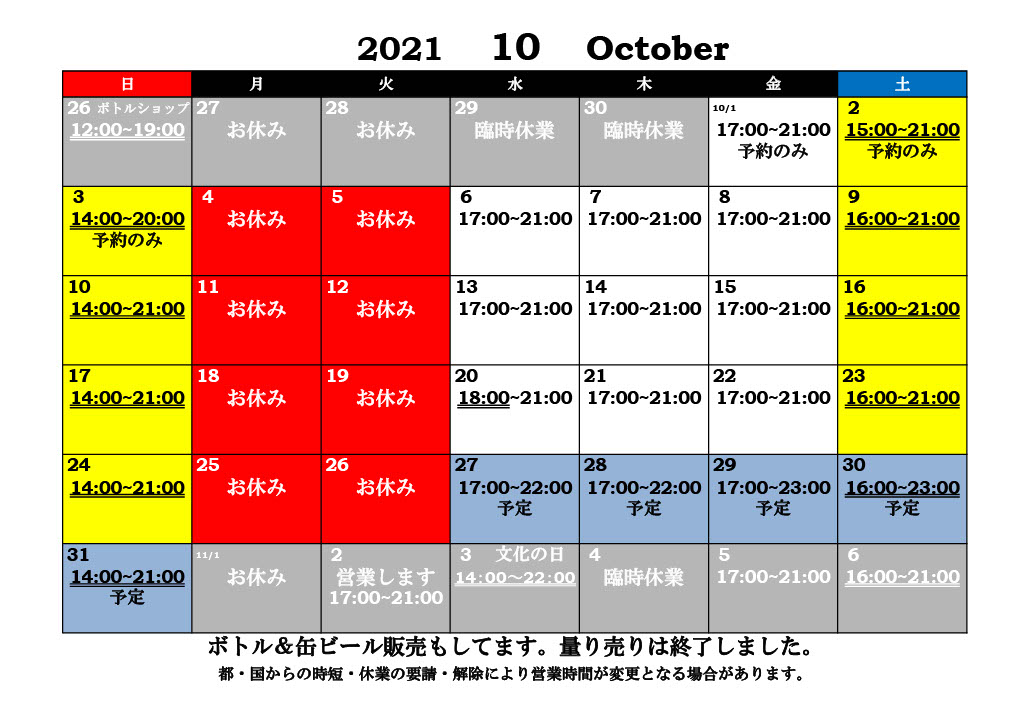 2021 10 October

| 日 | 月 | 火 | 水 | 木 | 金 | 土 |
|---|---|---|---|---|---|---|
| 26 ボトルショップ 12:00~19:00 | 27 お休み | 28 お休み | 29 臨時休業 | 30 臨時休業 | 10/1 17:00~21:00 予約のみ | 2 15:00~21:00 予約のみ |
| 3 14:00~20:00 予約のみ | 4 お休み | 5 お休み | 6 17:00~21:00 | 7 17:00~21:00 | 8 17:00~21:00 | 9 16:00~21:00 |
| 10 14:00~21:00 | 11 お休み | 12 お休み | 13 17:00~21:00 | 14 17:00~21:00 | 15 17:00~21:00 | 16 16:00~21:00 |
| 17 14:00~21:00 | 18 お休み | 19 お休み | 20 18:00~21:00 | 21 17:00~21:00 | 22 17:00~21:00 | 23 16:00~21:00 |
| 24 14:00~21:00 | 25 お休み | 26 お休み | 27 17:00~22:00 予定 | 28 17:00~22:00 予定 | 29 17:00~23:00 予定 | 30 16:00~23:00 予定 |
| 31 14:00~21:00 予定 | 11/1 お休み | 2 営業します 17:00~21:00 | 3 文化の日 14:00~22:00 | 4 臨時休業 | 5 17:00~21:00 | 6 16:00~21:00 |

ボトル&缶ビール販売もしてます。量り売りは終了しました。

都・国からの時短・休業の要請・解除により営業時間が変更となる場合があります。